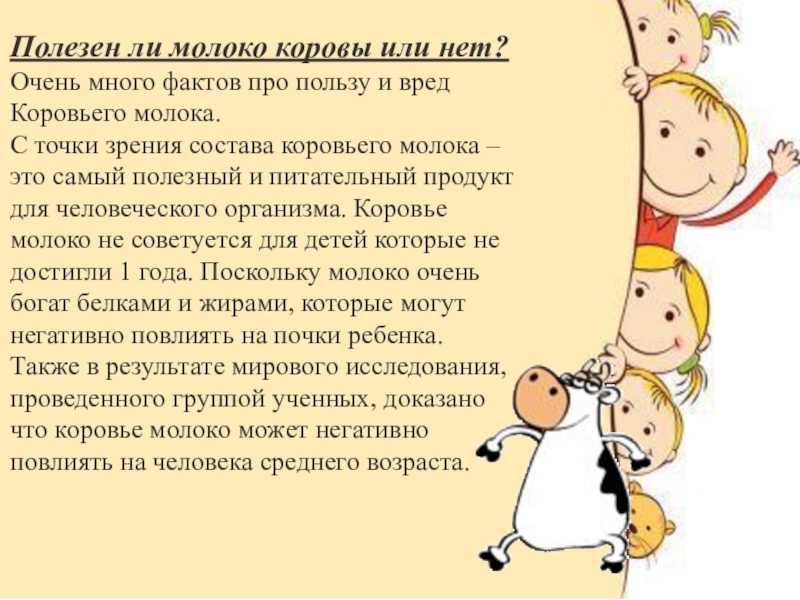 Полезен ли молоко коровы или нет?
Очень много фактов про пользу и вред Коровьего молока.
С точки зрения состава коровьего молока – это самый полезный и питательный продукт для человеческого организма. Коровье молоко не советуется для детей которые не достигли 1 года. Поскольку молоко очень богат белками и жирами, которые могут негативно повлиять на почки ребенка. Также в результате мирового исследования, проведенного группой ученных, доказано что коровье молоко может негативно повлиять на человека среднего возраста.